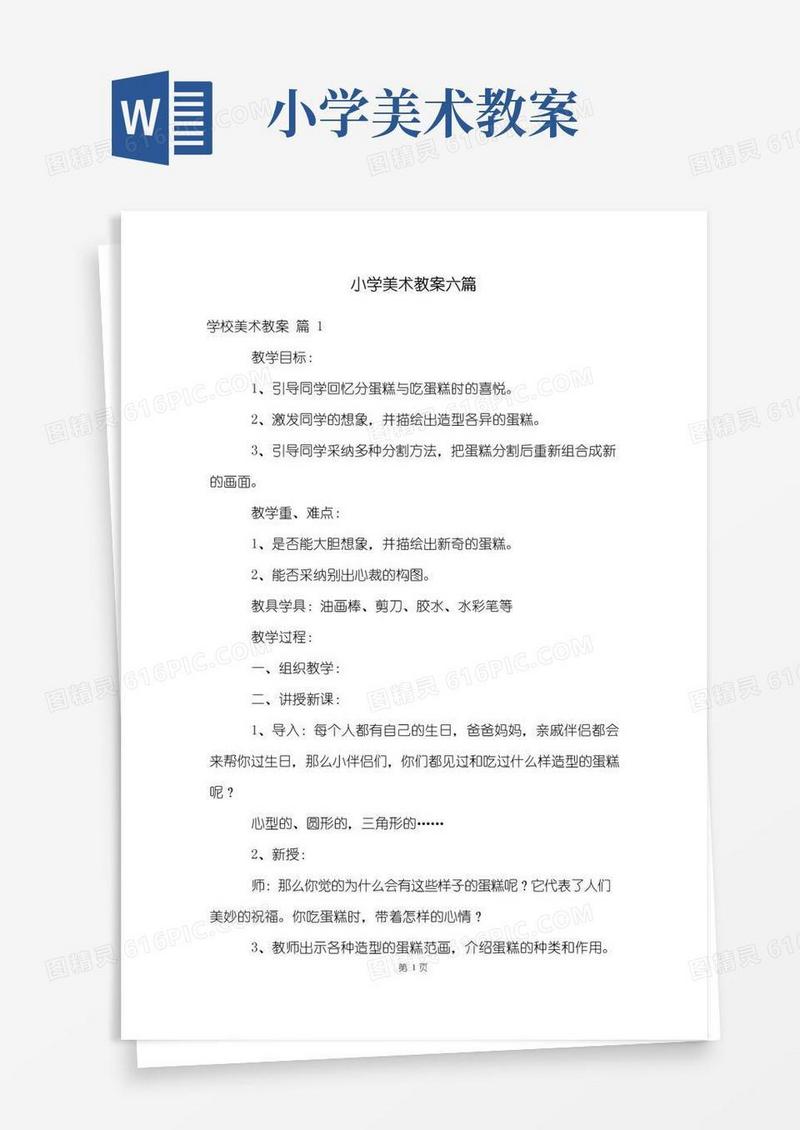 W

小学美术教案

图精灵 616PIC.COM

小学美术教案六篇

学校美术教案 篇 1

教学目标：

1、引导同学回忆分蛋糕与吃蛋糕时的喜悦。

2、激发同学的想象，并描绘出造型各异的蛋糕。

3、引导同学采纳多种分割方法，把蛋糕分割后重新组合成新的画面。

教学重、难点：

1、是否能大胆想象，并描绘出新奇的蛋糕。

2、能否采纳别出心裁的构图。

教具学具：油画棒、剪刀、胶水、水彩笔等

教学过程：

一、组织教学：

二、讲授新课：

1、导入：每个人都有自己的生日，爸爸妈妈，亲戚伴侣都会来帮你过生日，那么小伴侣们，你们都见过和吃过什么样造型的蛋糕呢？

心型的、圆形的，三角形的……

2、新授：

师：那么你觉的为什么会有这些样子的蛋糕呢？它代表了人们美妙的祝福。你吃蛋糕时，带着怎样的心情？

3、教师出示各种造型的蛋糕范画，介绍蛋糕的种类和作用。

第 1 页